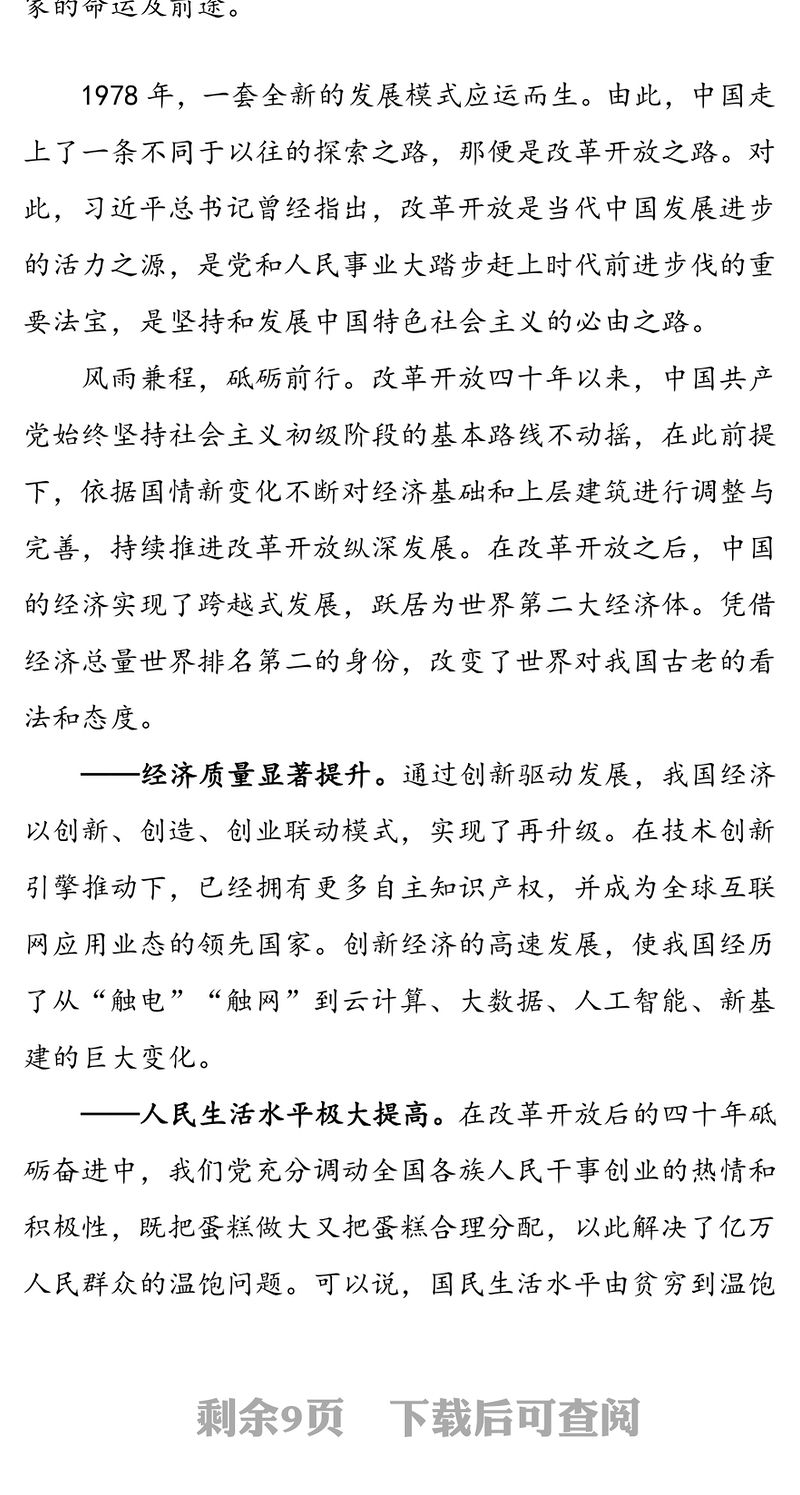 家的命运及前途。

1978 年，一套全新的发展模式应运而生。由此，中国走上了一条不同于以往的探索之路，那便是改革开放之路。对此，习近平总书记曾经指出，改革开放是当代中国发展进步的活力之源，是党和人民事业大踏步赶上时代前进步伐的重要法宝，是坚持和发展中国特色社会主义的必由之路。

风雨兼程，砥砺前行。改革开放四十年以来，中国共产党始终坚持社会主义初级阶段的基本路线不动摇，在此前提下，依据国情新变化不断对经济基础和上层建筑进行调整与完善，持续推进改革开放纵深发展。在改革开放之后，中国的经济实现了跨越式发展，跃居为世界第二大经济体。凭借经济总量世界排名第二的身份，改变了世界对我国古老的看法和态度。

——经济质量显著提升。通过创新驱动发展，我国经济以创新、创造、创业联动模式，实现了再升级。在技术创新引擎推动下，已经拥有更多自主知识产权，并成为全球互联网应用业态的领先国家。创新经济的高速发展，使我国经历了从“触电”“触网”到云计算、大数据、人工智能、新基建的巨大变化。

——人民生活水平极大提高。在改革开放后的四十年砥砺奋进中，我们党充分调动全国各族人民干事创业的热情和积极性，既把蛋糕做大又把蛋糕合理分配，以此解决了亿万人民群众的温饱问题。可以说，国民生活水平由贫穷到温饱

剩余9页 下载后可查阅